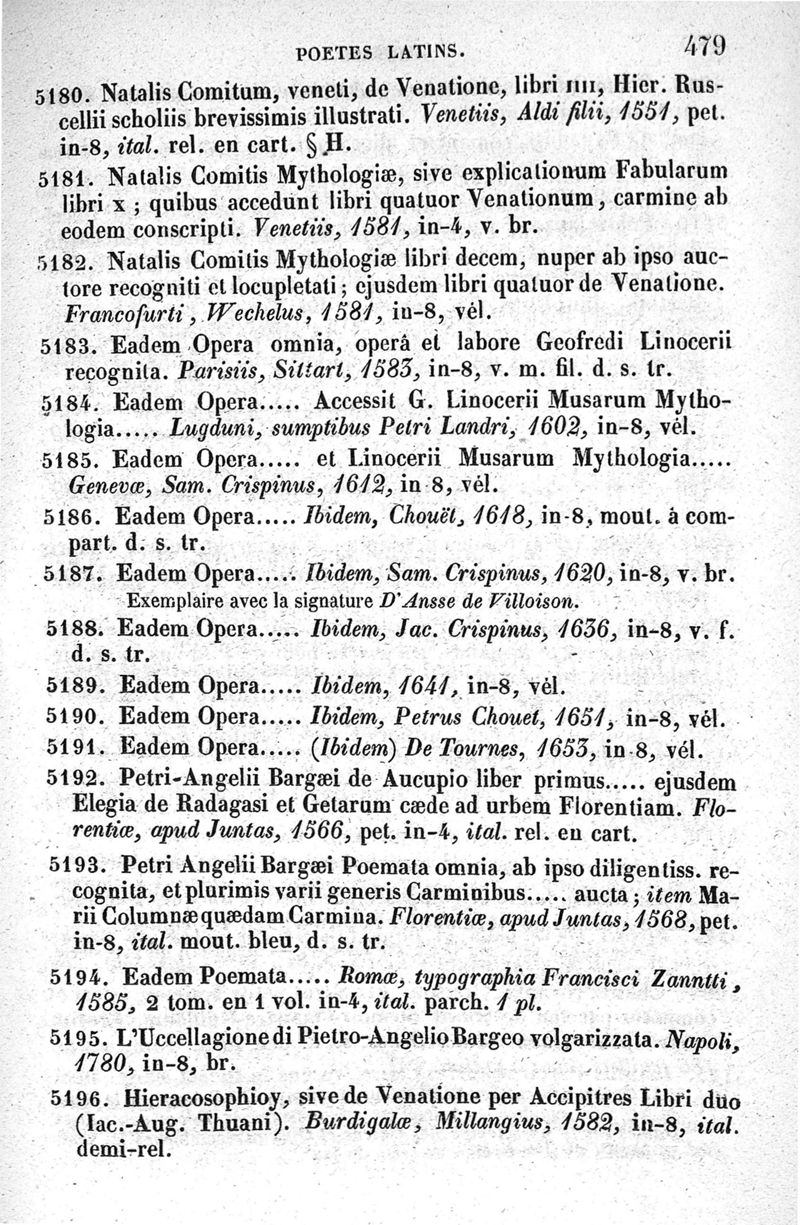 POETES LATINS. 479

5180. Natalis Comitum, veneti, de Venatione, libri IIII, Hier. Ruscellii scholiis brevissimis illustrati. Venetiis, Aldi filii, 1551, pet. in-8, ital. rel. en cart. § H.

5181. Natalis Comitis Mythologiæ, sive explicationum Fabularum libri x ; quibus accedunt libri quatuor Venationum, carmine ab eodem conscripti. Venetiis, 1581, in-4, v. br.

5182. Natalis Comitis Mythologiæ libri decem, nuper ab ipso auctore recogniti et locupletati ; ejusdem libri quatuor de Venatione. Francofurti, Wechelus, 1581, in-8, vél.

5183. Eadem Opera omnia, operâ et labore Geofredi Linocerii recognita. Parisiis, Sittart, 1583, in-8, v. m. fil. d. s. tr.

5184. Eadem Opera..... Accessit G. Linocerii Musarum Mythologia..... Lugduni, sumptibus Petri Landri, 1602, in-8, vél.

5185. Eadem Opera..... et Linocerii Musarum Mythologia..... Genevæ, Sam. Crispinus, 1612, in-8, vél.

5186. Eadem Opera..... Ibidem, Chouët, 1618, in-8, mout. à compart. d. s. tr.

5187. Eadem Opera..... Ibidem, Sam. Crispinus, 1620, in-8, v. br.
Exemplaire avec la signature D'Ansse de Villoison.

5188. Eadem Opera..... Ibidem, Jac. Crispinus, 1636, in-8, v. f. d. s. tr.

5189. Eadem Opera..... Ibidem, 1641, in-8, vél.

5190. Eadem Opera..... Ibidem, Petrus Chouet, 1651, in-8, vél.

5191. Eadem Opera..... (Ibidem) De Tournes, 1653, in-8, vél.

5192. Petri-Angelii Bargæi de Aucupio liber primus..... ejusdem Elegia de Radagasi et Getarum cæde ad urbem Florentiam. Florentiæ, apud Juntas, 1566, pet. in-4, ital. rel. en cart.

5193. Petri Angelii Bargæi Poemata omnia, ab ipso diligentiss. recognita, et plurimis varii generis Carminibus..... aucta ; item Marii Columnæ quædam Carmina. Florentiæ, apud Juntas, 1568, pet. in-8, ital. mout. bleu, d. s. tr.

5194. Eadem Poemata..... Romæ, typographia Francisci Zanntti, 1585, 2 tom. en 1 vol. in-4, ital. parch. 1 pl.

5195. L'Uccellagione di Pietro-Angelio Bargeo volgarizzata. Napoli, 1780, in-8, br.

5196. Hieracosophioy, sive de Venatione per Accipitres Libri duo (Iac.-Aug. Thuani). Burdigalæ, Millangius, 1582, in-8, ital. demi-rel.